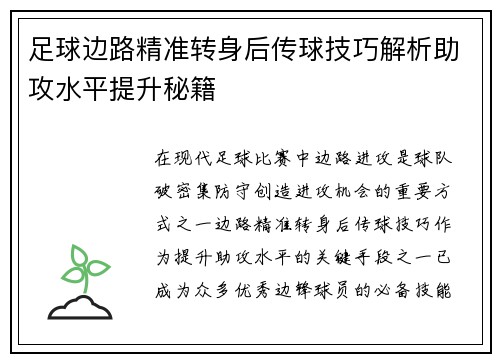 足球边路精准转身后传球技巧解析助攻水平提升秘籍

在现代足球比赛中边路进攻是球队破密集防守创造进攻机会的重要方式之一边路精准转身后传球技巧作为提升助攻水平的关键手段之一已成为众多优秀边锋球员的必备技能